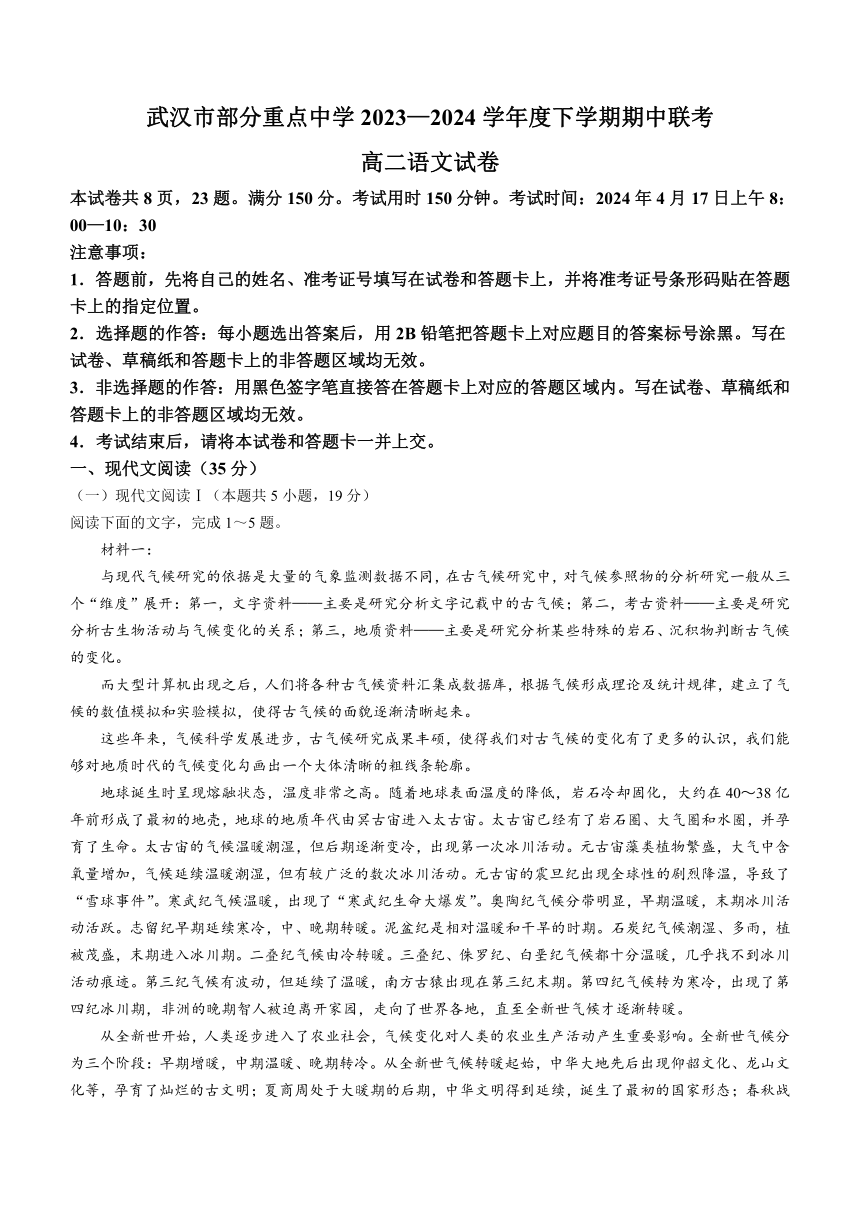 武汉市部分重点中学 2023—2024 学年度下学期期中联考

高二语文试卷

本试卷共 8 页，23 题。满分 150 分。考试用时 150 分钟。考试时间：2024 年 4 月 17 日上午 8：00—10：30

注意事项：

1．答题前，先将自己的姓名、准考证号填写在试卷和答题卡上，并将准考证号条形码贴在答题卡上的指定位置。

2．选择题的作答：每小题选出答案后，用 2B 铅笔把答题卡上对应题目的答案标号涂黑。写在试卷、草稿纸和答题卡上的非答题区域均无效。

3．非选择题的作答：用黑色签字笔直接答在答题卡上对应的答题区域内。写在试卷、草稿纸和答题卡上的非答题区域均无效。

4．考试结束后，请将本试卷和答题卡一并上交。

一、现代文阅读（35 分）

（一）现代文阅读Ⅰ（本题共 5 小题，19 分）

阅读下面的文字，完成 1～5 题。

材料一：

与现代气候研究的依据是大量的气象监测数据不同，在古气候研究中，对气候参照物的分析研究一般从三个“维度”展开：第一，文字资料——主要是研究分析文字记载中的古气候；第二，考古资料——主要是研究分析古生物活动与气候变化的关系；第三，地质资料——主要是研究分析某些特殊的岩石、沉积物判断古气候的变化。

而大型计算机出现之后，人们将各种古气候资料汇集成数据库，根据气候形成理论及统计规律，建立了气候的数值模拟和实验模拟，使得古气候的面貌逐渐清晰起来。

这些年来，气候科学发展进步，古气候研究成果丰硕，使得我们对古气候的变化有了更多的认识，我们能够对地质时代的气候变化勾画出一个大体清晰的粗线条轮廓。

地球诞生时呈现熔融状态，温度非常之高。随着地球表面温度的降低，岩石冷却固化，大约在 40～38 亿年前形成了最初的地壳，地球的地质年代由冥古宙进入太古宙。太古宙已经有了岩石圈、大气圈和水圈，并孕育了生命。太古宙的气候温暖潮湿，但后期逐渐变冷，出现第一次冰川活动。元古宙藻类植物繁盛，大气中含氧量增加，气候延续温暖潮湿，但有较广泛的数次冰川活动。元古宙的震旦纪出现全球性的剧烈降温，导致了“雪球事件”。寒武纪气候温暖，出现了“寒武纪生命大爆发”。奥陶纪气候分带明显，早期温暖，末期冰川活动活跃。志留纪早期延续寒冷，中、晚期转暖。泥盆纪是相对温暖和干旱的时期。石炭纪气候潮湿、多雨，植被茂盛，末期进入冰川期。二叠纪气候由冷转暖。三叠纪、侏罗纪、白垩纪气候都十分温暖，几乎找不到冰川活动痕迹。第三纪气候有波动，但延续了温暖，南方古猿出现在第三纪末期。第四纪气候转为寒冷，出现了第四纪冰川期，非洲的晚期智人被迫离开家园，走向了世界各地，直至全新世气候才逐渐转暖。

从全新世开始，人类逐步进入了农业社会，气候变化对人类的农业生产活动产生重要影响。全新世气候分为三个阶段：早期增暖，中期温暖、晚期转冷。从全新世气候转暖起始，中华大地先后出现仰韶文化、龙山文化等，孕育了灿烂的古文明；夏商周处于大暖期的后期，中华文明得到延续，诞生了最初的国家形态；春秋战